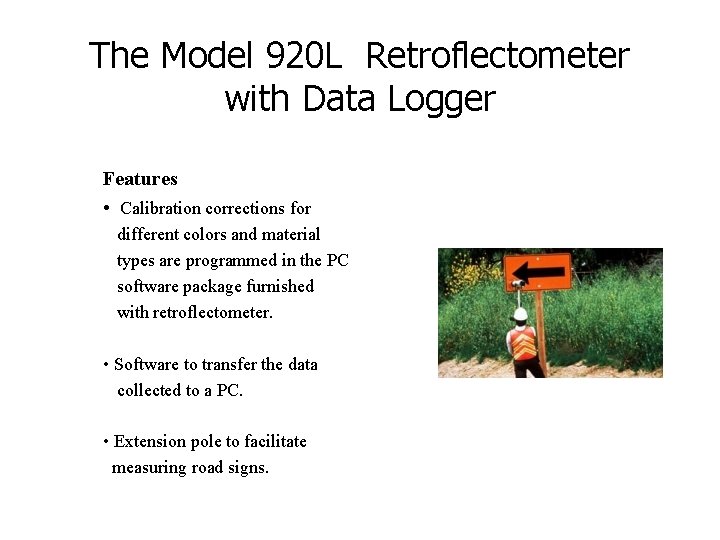 The Model 920L Retroflectometer with Data Logger

Features

• Calibration corrections for different colors and material types are programmed in the PC software package furnished with retroflectometer.

• Software to transfer the data collected to a PC.

• Extension pole to facilitate measuring road signs.